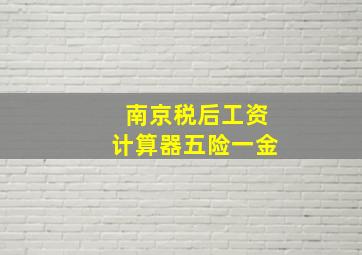 南京税后工资
计算器五险一金